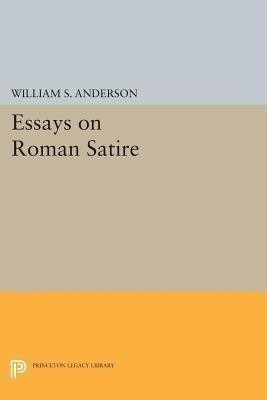 WILLIAM S. ANDERSON

Essays on Roman Satire

PRINCETON LEGACY LIBRARY